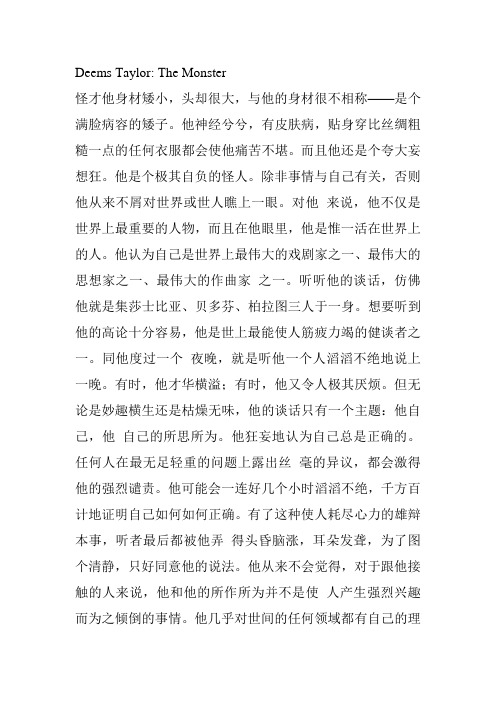 Deems Taylor: The Monster

怪才他身材矮小，头却很大，与他的身材很不相称——是个满脸病容的矮子。他神经兮兮，有皮肤病，贴身穿比丝绸粗糙一点的任何衣服都会使他痛苦不堪。而且他还是个夸大妄想狂。他是个极其自负的怪人。除非事情与自己有关，否则他从来不屑对世界或世人瞧上一眼。对他 来说，他不仅是世界上最重要的人物，而且在他眼里，他是惟一活在世界上的人。他认为自己是世界上最伟大的戏剧家之一、最伟大的思想家之一、最伟大的作曲家 之一。听听他的谈话，仿佛他就是集莎士比亚、贝多芬、柏拉图三人于一身。想要听到他的高论十分容易，他是世上最能使人筋疲力竭的健谈者之一。同他度过一个 夜晚，就是听他一个人滔滔不绝地说上一晚。有时，他才华横溢；有时，他又令人极其厌烦。但无论是妙趣横生还是枯燥无味，他的谈话只有一个主题：他自己，他 自己的所思所为。他狂妄地认为自己总是正确的。任何人在最无足轻重的问题上露出丝 毫的异议，都会激得他的强烈谴责。他可能会一连好几个小时滔滔不绝，千方百计地证明自己如何如何正确。有了这种使人耗尽心力的雄辩本事，听者最后都被他弄 得头昏脑涨，耳朵发聋，为了图个清静，只好同意他的说法。他从来不会觉得，对于跟他接触的人来说，他和他的所作所为并不是使 人产生强烈兴趣而为之倾倒的事情。他几乎对世间的任何领域都有自己的理